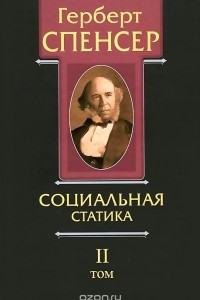 Герберт
СПЕНСЕР

СОЦИАЛЬНАЯ
СТАТИКА

II
ТОМ

ozon.ru